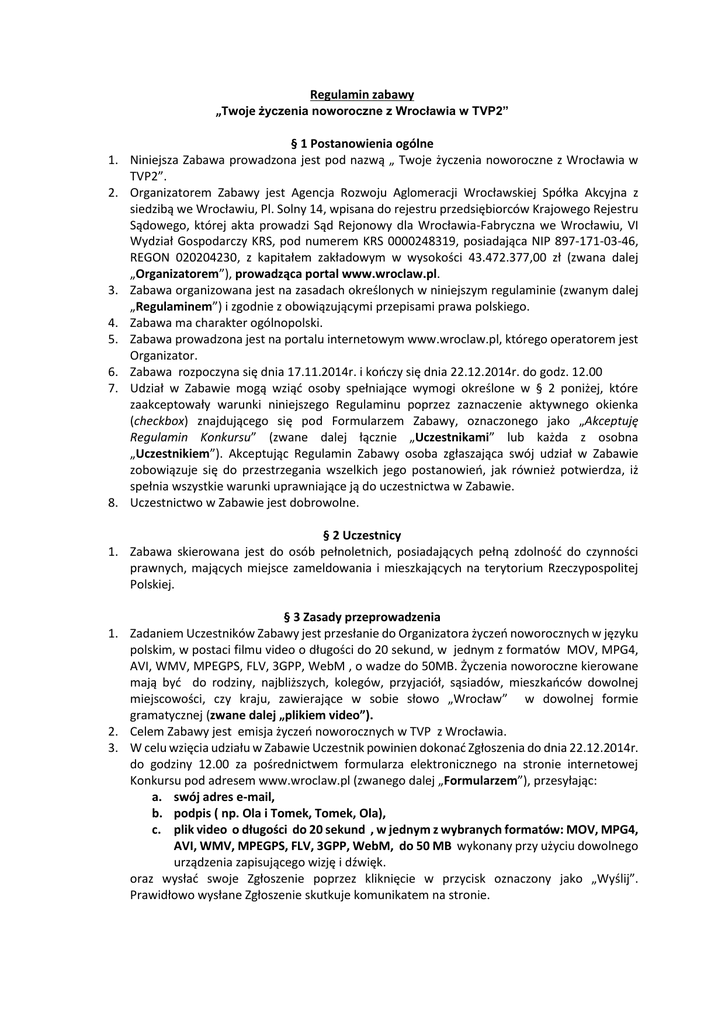 Regulamin zabawy
„Twoje życzenia noworoczne z Wrocławia w TVP2"

§ 1 Postanowienia ogólne

1. Niniejsza Zabawa prowadzona jest pod nazwą „ Twoje życzenia noworoczne z Wrocławia w TVP2".
2. Organizatorem Zabawy jest Agencja Rozwoju Aglomeracji Wrocławskiej Spółka Akcyjna z siedzibą we Wrocławiu, Pl. Solny 14, wpisana do rejestru przedsiębiorców Krajowego Rejestru Sądowego, której akta prowadzi Sąd Rejonowy dla Wrocławia-Fabryczna we Wrocławiu, VI Wydział Gospodarczy KRS, pod numerem KRS 0000248319, posiadająca NIP 897-171-03-46, REGON 020204230, z kapitałem zakładowym w wysokości 43.472.377,00 zł (zwana dalej „Organizatorem"), prowadząca portal www.wroclaw.pl.
3. Zabawa organizowana jest na zasadach określonych w niniejszym regulaminie (zwanym dalej „Regulaminem") i zgodnie z obowiązującymi przepisami prawa polskiego.
4. Zabawa ma charakter ogólnopolski.
5. Zabawa prowadzona jest na portalu internetowym www.wroclaw.pl, którego operatorem jest Organizator.
6. Zabawa rozpoczyna się dnia 17.11.2014r. i kończy się dnia 22.12.2014r. do godz. 12.00
7. Udział w Zabawie mogą wziąć osoby spełniające wymogi określone w § 2 poniżej, które zaakceptowały warunki niniejszego Regulaminu poprzez zaznaczenie aktywnego okienka (checkbox) znajdującego się pod Formularzem Zabawy, oznaczonego jako „Akceptuję Regulamin Konkursu" (zwane dalej łącznie „Uczestnikami" lub każda z osobna „Uczestnikiem"). Akceptując Regulamin Zabawy osoba zgłaszająca swój udział w Zabawie zobowiązuje się do przestrzegania wszelkich jego postanowień, jak również potwierdza, iż spełnia wszystkie warunki uprawniające ją do uczestnictwa w Zabawie.
8. Uczestnictwo w Zabawie jest dobrowolne.

§ 2 Uczestnicy

1. Zabawa skierowana jest do osób pełnoletnich, posiadających pełną zdolność do czynności prawnych, mających miejsce zameldowania i mieszkających na terytorium Rzeczypospolitej Polskiej.

§ 3 Zasady przeprowadzenia

1. Zadaniem Uczestników Zabawy jest przesłanie do Organizatora życzeń noworocznych w języku polskim, w postaci filmu video o długości do 20 sekund, w jednym z formatów MOV, MPG4, AVI, WMV, MPEGPS, FLV, 3GPP, WebM , o wadze do 50MB. Życzenia noworoczne kierowane mają być do rodziny, najbliższych, kolegów, przyjaciół, sąsiadów, mieszkańców dowolnej miejscowości, czy kraju, zawierające w sobie słowo „Wrocław" w dowolnej formie gramatycznej (zwane dalej „plikiem video").
2. Celem Zabawy jest emisja życzeń noworocznych w TVP z Wrocławia.
3. W celu wzięcia udziału w Zabawie Uczestnik powinien dokonać Zgłoszenia do dnia 22.12.2014r. do godziny 12.00 za pośrednictwem formularza elektronicznego na stronie internetowej Konkursu pod adresem www.wroclaw.pl (zwanego dalej „Formularzem"), przesyłając:
a. swój adres e-mail,
b. podpis ( np. Ola i Tomek, Tomek, Ola),
c. plik video o długości do 20 sekund , w jednym z wybranych formatów: MOV, MPG4, AVI, WMV, MPEGPS, FLV, 3GPP, WebM, do 50 MB wykonany przy użyciu dowolnego urządzenia zapisującego wizję i dźwięk.
oraz wysłać swoje Zgłoszenie poprzez kliknięcie w przycisk oznaczony jako „Wyślij". Prawidłowo wysłane Zgłoszenie skutkuje komunikatem na stronie.